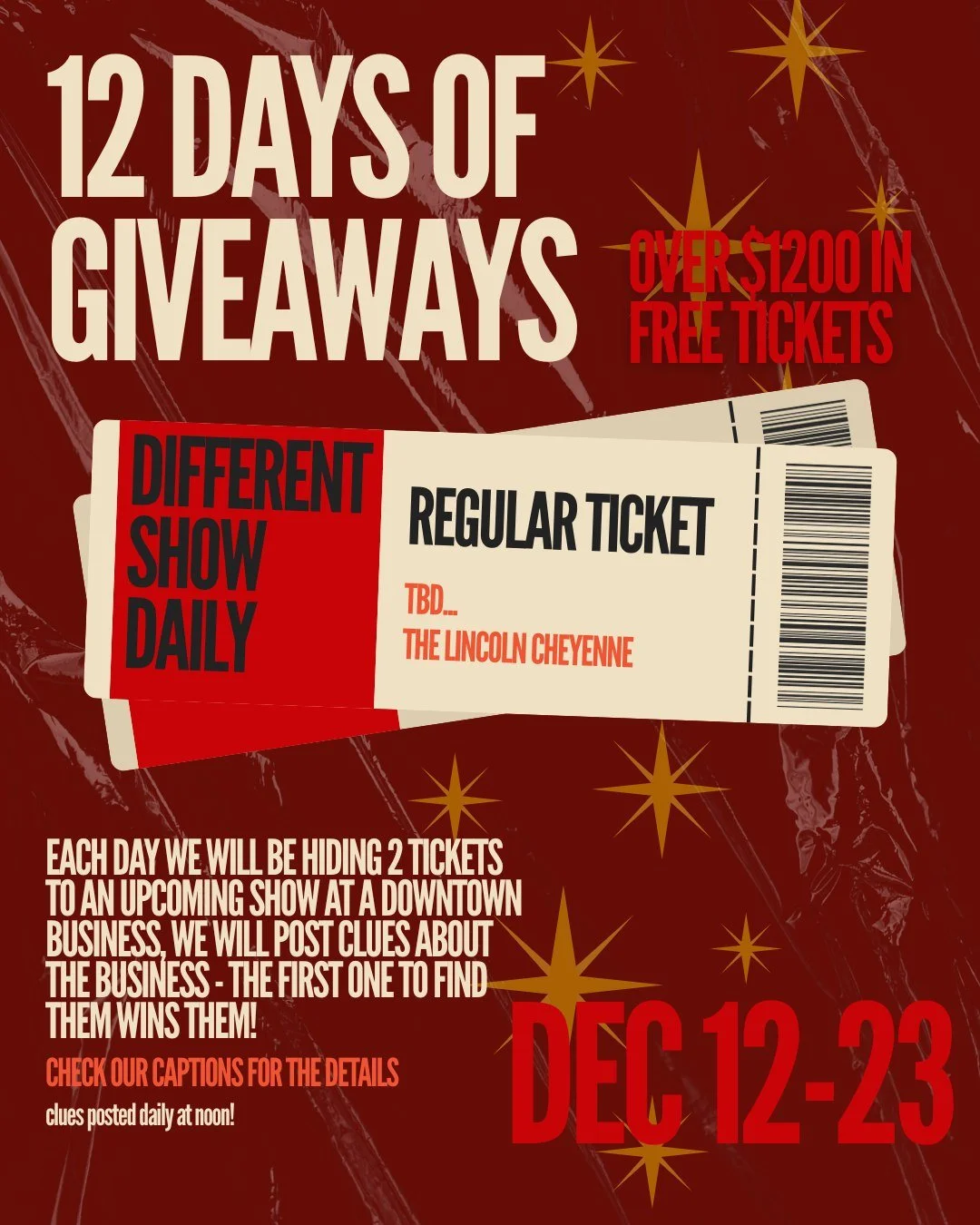 12 DAYS OF GIVEAWAYS

OVER $1200 IN FREE TICKETS

DIFFERENT SHOW DAILY

REGULAR TICKET

TBD...
THE LINCOLN CHEYENNE

EACH DAY WE WILL BE HIDING 2 TICKETS TO AN UPCOMING SHOW AT A DOWNTOWN BUSINESS, WE WILL POST CLUES ABOUT THE BUSINESS - THE FIRST ONE TO FIND THEM WINS THEM!

CHECK OUR CAPTIONS FOR THE DETAILS

clues posted daily at noon!

DEC 12-23